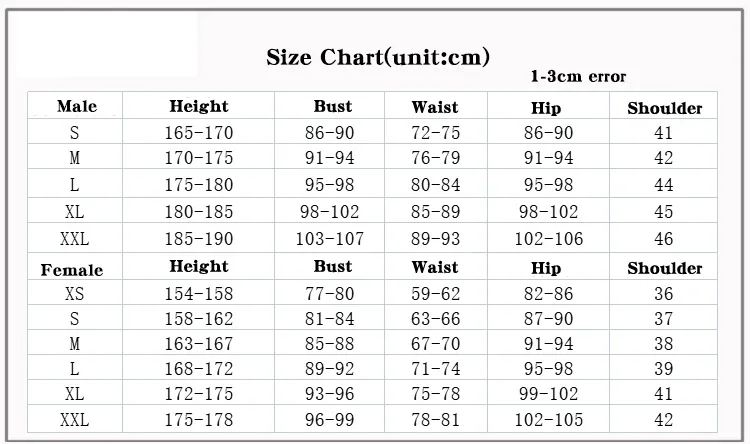 Size Chart(unit:cm)

1-3cm error

| Male | Height | Bust | Waist | Hip | Shoulder |
|---|---|---|---|---|---|
| S | 165-170 | 86-90 | 72-75 | 86-90 | 41 |
| M | 170-175 | 91-94 | 76-79 | 91-94 | 42 |
| L | 175-180 | 95-98 | 80-84 | 95-98 | 44 |
| XL | 180-185 | 98-102 | 85-89 | 98-102 | 45 |
| XXL | 185-190 | 103-107 | 89-93 | 102-106 | 46 |
| Female | Height | Bust | Waist | Hip | Shoulder |
| XS | 154-158 | 77-80 | 59-62 | 82-86 | 36 |
| S | 158-162 | 81-84 | 63-66 | 87-90 | 37 |
| M | 163-167 | 85-88 | 67-70 | 91-94 | 38 |
| L | 168-172 | 89-92 | 71-74 | 95-98 | 39 |
| XL | 172-175 | 93-96 | 75-78 | 99-102 | 41 |
| XXL | 175-178 | 96-99 | 78-81 | 102-105 | 42 |